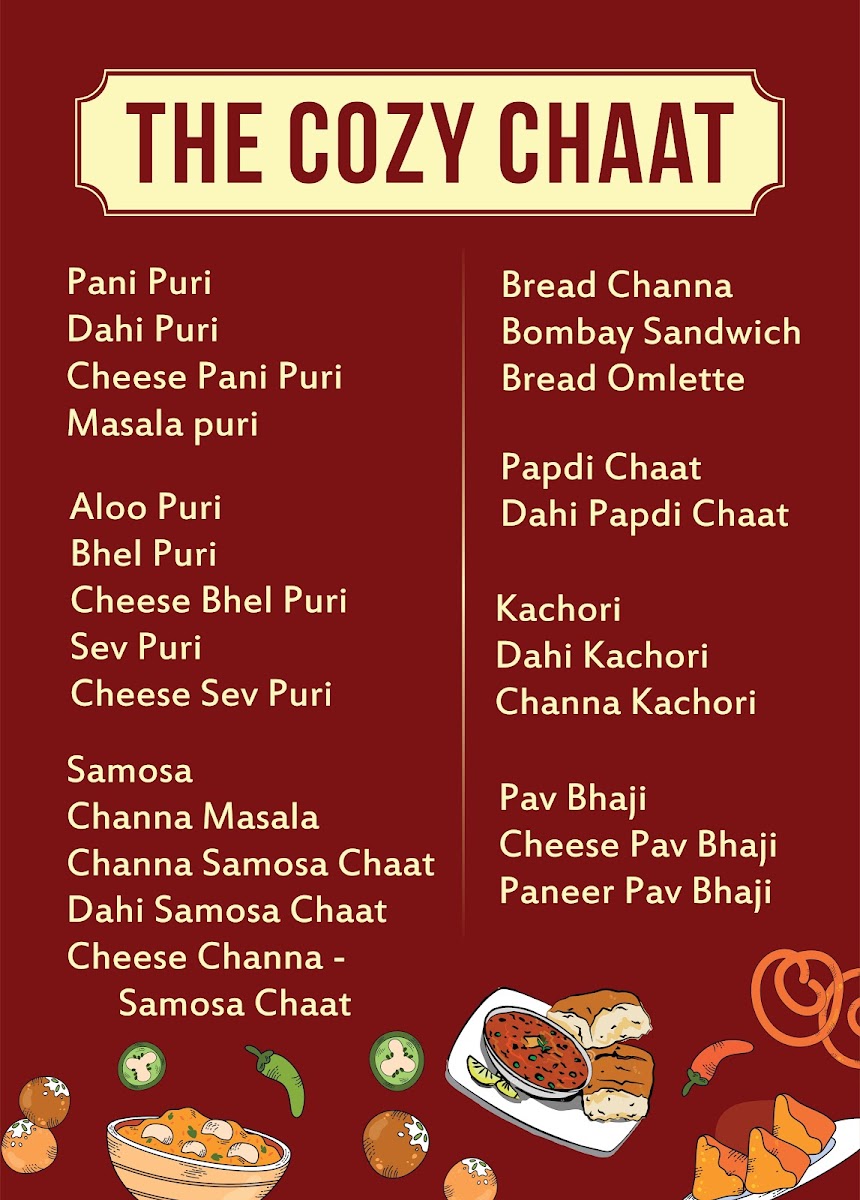 THE COZY CHAAT

Pani Puri
Dahi Puri
Cheese Pani Puri
Masala puri

Aloo Puri
Bhel Puri
Cheese Bhel Puri
Sev Puri
Cheese Sev Puri

Samosa
Channa Masala
Channa Samosa Chaat
Dahi Samosa Chaat
Cheese Channa -
Samosa Chaat

Bread Channa
Bombay Sandwich
Bread Omlette

Papdi Chaat
Dahi Papdi Chaat

Kachori
Dahi Kachori
Channa Kachori

Pav Bhaji
Cheese Pav Bhaji
Paneer Pav Bhaji